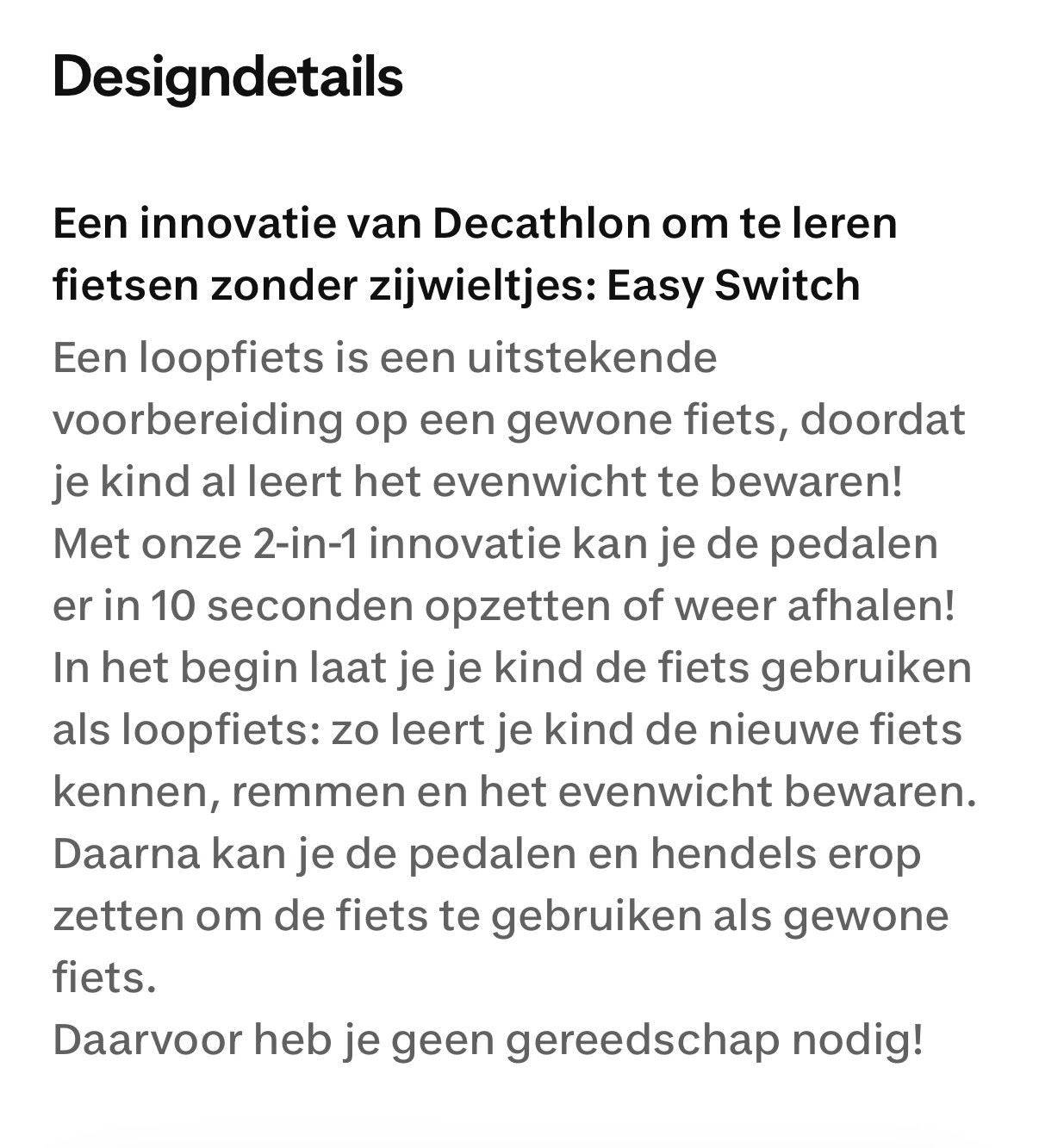 Designdetails

Een innovatie van Decathlon om te leren fietsen zonder zijwieltjes: Easy Switch

Een loopfiets is een uitstekende voorbereiding op een gewone fiets, doordat je kind al leert het evenwicht te bewaren!
Met onze 2-in-1 innovatie kan je de pedalen er in 10 seconden opzetten of weer afhalen!
In het begin laat je je kind de fiets gebruiken als loopfiets: zo leert je kind de nieuwe fiets kennen, remmen en het evenwicht bewaren.
Daarna kan je de pedalen en hendels erop zetten om de fiets te gebruiken als gewone fiets.
Daarvoor heb je geen gereedschap nodig!